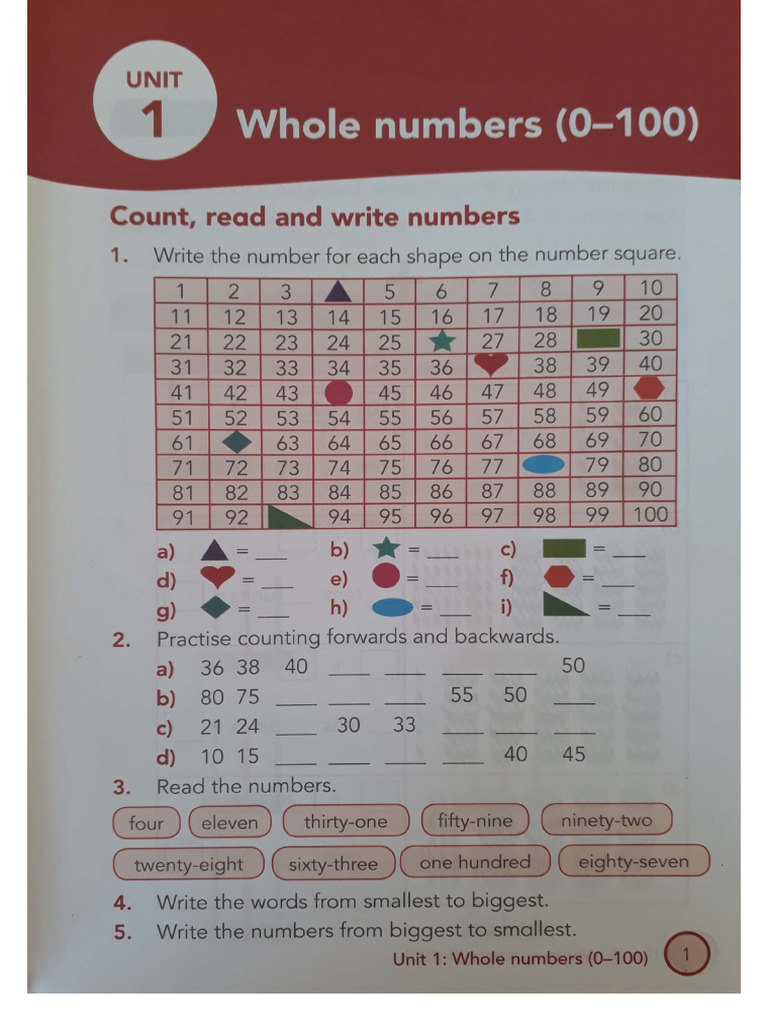 UNIT
1 Whole numbers (0–100)

Count, read and write numbers

1. Write the number for each shape on the number square.

| 1 | 2 | 3 |  | 5 | 6 | 7 | 8 | 9 | 10 |
|---|---|---|---|---|---|---|---|---|---|
| 11 | 12 | 13 | 14 | 15 | 16 | 17 | 18 | 19 | 20 |
| 21 | 22 | 23 | 24 | 25 |  | 27 | 28 |  | 30 |
| 31 | 32 | 33 | 34 | 35 | 36 |  | 38 | 39 | 40 |
| 41 | 42 | 43 |  | 45 | 46 | 47 | 48 | 49 |  |
| 51 | 52 | 53 | 54 | 55 | 56 | 57 | 58 | 59 | 60 |
| 61 |  | 63 | 64 | 65 | 66 | 67 | 68 | 69 | 70 |
| 71 | 72 | 73 | 74 | 75 | 76 | 77 |  | 79 | 80 |
| 81 | 82 | 83 | 84 | 85 | 86 | 87 | 88 | 89 | 90 |
| 91 | 92 |  | 94 | 95 | 96 | 97 | 98 | 99 | 100 |

a) = ___ b) = ___ c) = ___
d) = ___ e) = ___ f) = ___
g) = ___ h) = ___ i) = ___

2. Practise counting forwards and backwards.
a) 36 38 40 ___ ___ ___ ___ 50
b) 80 75 ___ ___ ___ 55 50 ___
c) 21 24 ___ 30 33 ___ ___ ___
d) 10 15 ___ ___ ___ ___ 40 45

3. Read the numbers.
four eleven thirty-one fifty-nine ninety-two
twenty-eight sixty-three one hundred eighty-seven

4. Write the words from smallest to biggest.
5. Write the numbers from biggest to smallest.

Unit 1: Whole numbers (0–100) 1